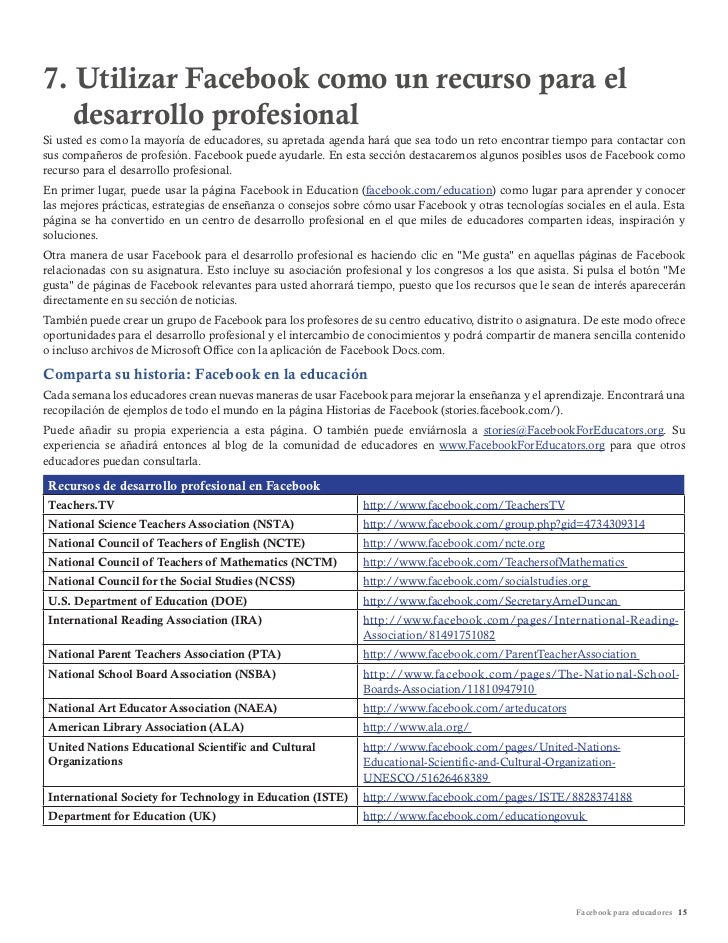 7. Utilizar Facebook como un recurso para el desarrollo profesional

Si usted es como la mayoría de educadores, su apretada agenda hará que sea todo un reto encontrar tiempo para contactar con sus compañeros de profesión. Facebook puede ayudarle. En esta sección destacaremos algunos posibles usos de Facebook como recurso para el desarrollo profesional.

En primer lugar, puede usar la página Facebook in Education (facebook.com/education) como lugar para aprender y conocer las mejores prácticas, estrategias de enseñanza o consejos sobre cómo usar Facebook y otras tecnologías sociales en el aula. Esta página se ha convertido en un centro de desarrollo profesional en el que miles de educadores comparten ideas, inspiración y soluciones.

Otra manera de usar Facebook para el desarrollo profesional es haciendo clic en "Me gusta" en aquellas páginas de Facebook relacionadas con su asignatura. Esto incluye su asociación profesional y los congresos a los que asista. Si pulsa el botón "Me gusta" de páginas de Facebook relevantes para usted ahorrará tiempo, puesto que los recursos que le sean de interés aparecerán directamente en su sección de noticias.

También puede crear un grupo de Facebook para los profesores de su centro educativo, distrito o asignatura. De este modo ofrece oportunidades para el desarrollo profesional y el intercambio de conocimientos y podrá compartir de manera sencilla contenido o incluso archivos de Microsoft Office con la aplicación de Facebook Docs.com.

Comparta su historia: Facebook en la educación

Cada semana los educadores crean nuevas maneras de usar Facebook para mejorar la enseñanza y el aprendizaje. Encontrará una recopilación de ejemplos de todo el mundo en la página Historias de Facebook (stories.facebook.com/).

Puede añadir su propia experiencia a esta página. O también puede enviárnosla a stories@FacebookForEducators.org. Su experiencia se añadirá entonces al blog de la comunidad de educadores en www.FacebookForEducators.org para que otros educadores puedan consultarla.

| Recursos de desarrollo profesional en Facebook | |
|---|---|
| Teachers.TV | http://www.facebook.com/TeachersTV |
| National Science Teachers Association (NSTA) | http://www.facebook.com/group.php?gid=4734309314 |
| National Council of Teachers of English (NCTE) | http://www.facebook.com/ncte.org |
| National Council of Teachers of Mathematics (NCTM) | http://www.facebook.com/TeachersofMathematics |
| National Council for the Social Studies (NCSS) | http://www.facebook.com/socialstudies.org |
| U.S. Department of Education (DOE) | http://www.facebook.com/SecretaryArneDuncan |
| International Reading Association (IRA) | http://www.facebook.com/pages/International-Reading-Association/81491751082 |
| National Parent Teachers Association (PTA) | http://www.facebook.com/ParentTeacherAssociation |
| National School Board Association (NSBA) | http://www.facebook.com/pages/The-National-School-Boards-Association/11810947910 |
| National Art Educator Association (NAEA) | http://www.facebook.com/arteducators |
| American Library Association (ALA) | http://www.ala.org/ |
| United Nations Educational Scientific and Cultural Organizations | http://www.facebook.com/pages/United-Nations-Educational-Scientific-and-Cultural-Organization-UNESCO/51626468389 |
| International Society for Technology in Education (ISTE) | http://www.facebook.com/pages/ISTE/8828374188 |
| Department for Education (UK) | http://www.facebook.com/educationgovuk |

Facebook para educadores 15